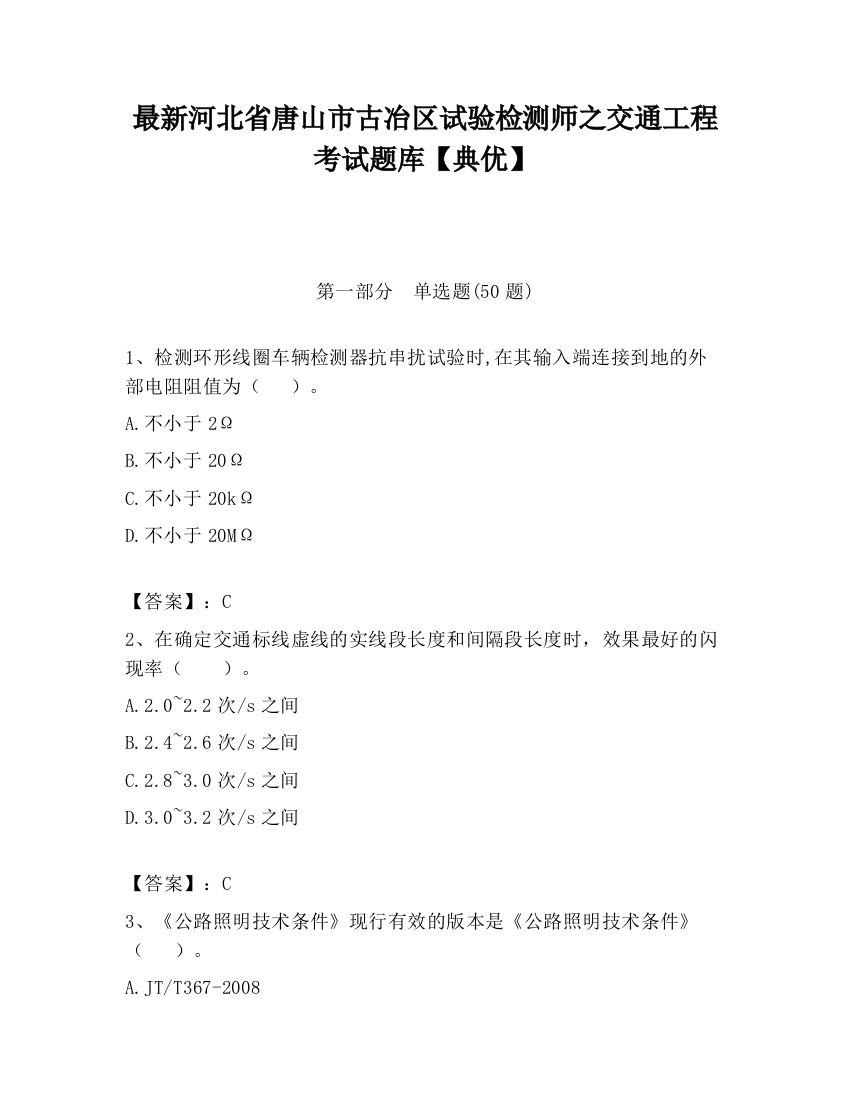 最新河北省唐山市古冶区试验检测师之交通工程考试题库【典优】

第一部分　单选题(50 题)

1、检测环形线圈车辆检测器抗串扰试验时,在其输入端连接到地的外部电阻阻值为（　　）。

A.不小于 2Ω

B.不小于 20Ω

C.不小于 20kΩ

D.不小于 20MΩ

【答案】：C

2、在确定交通标线虚线的实线段长度和间隔段长度时，效果最好的闪现率（　　）。

A.2.0~2.2 次/s 之间

B.2.4~2.6 次/s 之间

C.2.8~3.0 次/s 之间

D.3.0~3.2 次/s 之间

【答案】：C

3、《公路照明技术条件》现行有效的版本是《公路照明技术条件》（　　）。

A.JT/T367-2008